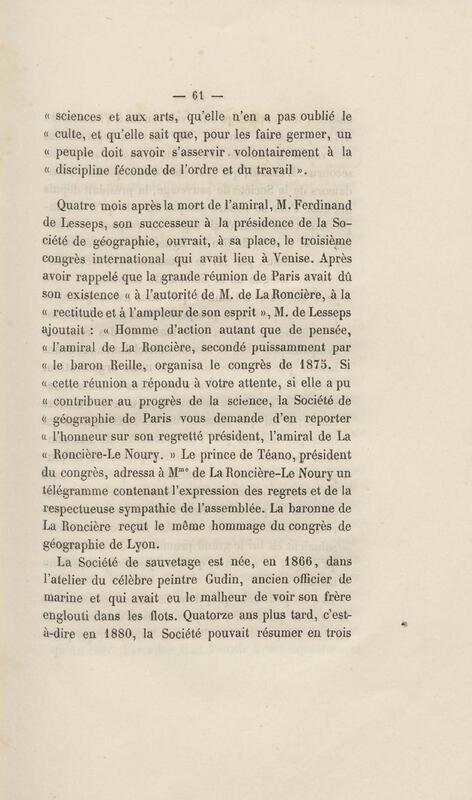 — 61 —

« sciences et aux arts, qu'elle n'en a pas oublié le « culte, et qu'elle sait que, pour les faire germer, un « peuple doit savoir s'asservir volontairement à la « discipline féconde de l'ordre et du travail ».

Quatre mois après la mort de l'amiral, M. Ferdinand de Lesseps, son successeur à la présidence de la Société de géographie, ouvrait, à sa place, le troisième congrès international qui avait lieu à Venise. Après avoir rappelé que la grande réunion de Paris avait dû son existence « à l'autorité de M. de La Roncière, à la « rectitude et à l'ampleur de son esprit », M. de Lesseps ajoutait : « Homme d'action autant que de pensée, « l'amiral de La Roncière, secondé puissamment par « le baron Reille, organisa le congrès de 1875. Si « cette réunion a répondu à votre attente, si elle a pu « contribuer au progrès de la science, la Société de « géographie de Paris vous demande d'en reporter « l'honneur sur son regretté président, l'amiral de La « Roncière-Le Noury. » Le prince de Téano, président du congrès, adressa à M$^{me}$ de La Roncière-Le Noury un télégramme contenant l'expression des regrets et de la respectueuse sympathie de l'assemblée. La baronne de La Roncière reçut le même hommage du congrès de géographie de Lyon.

La Société de sauvetage est née, en 1866, dans l'atelier du célèbre peintre Gudin, ancien officier de marine et qui avait eu le malheur de voir son frère englouti dans les flots. Quatorze ans plus tard, c'est-à-dire en 1880, la Société pouvait résumer en trois